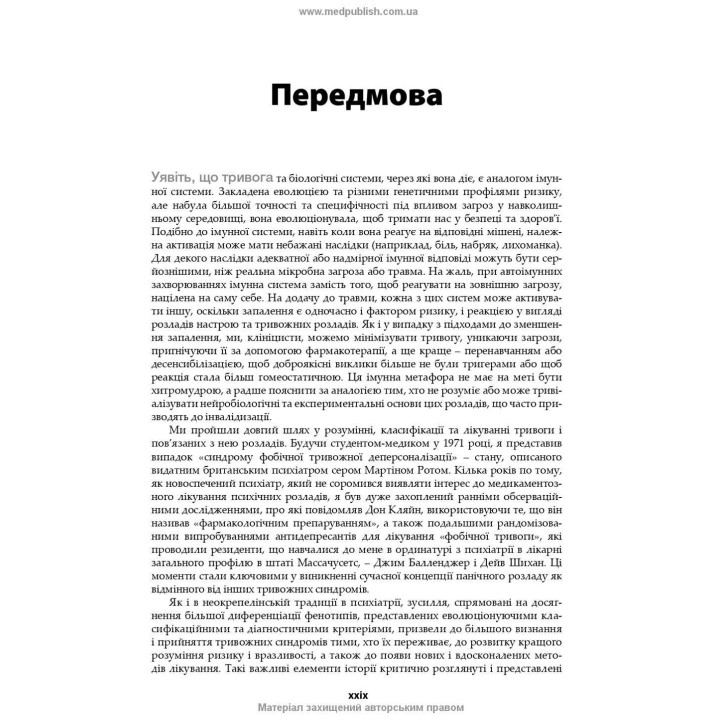 www.medpublish.com.ua

Передмова

Уявіть, що тривога та біологічні системи, через які вона діє, є аналогом імунної системи. Закладена еволюцією та різними генетичними профілями ризику, але набула більшої точності та специфічності під впливом загроз у навколишньому середовищі, вона еволюціонувала, щоб тримати нас у безпеці та здоров'ї. Подібно до імунної системи, навіть коли вона реагує на відповідні мішені, належна активація може мати небажані наслідки (наприклад, біль, набряк, лихоманка). Для декого наслідки адекватної або надмірної імунної відповіді можуть бути серйознішими, ніж реальна мікробна загроза або травма. На жаль, при автоімунних захворюваннях імунна система замість того, щоб реагувати на зовнішню загрозу, націлена на саму себе. На додачу до травми, кожна з цих систем може активувати іншу, оскільки запалення є одночасно і фактором ризику, і реакцією у вигляді розладів настрою та тривожних розладів. Як і у випадку з підходами до зменшення запалення, ми, клініцисти, можемо мінімізувати тривогу, уникаючи загрози, пригнічуючи її за допомогою фармакотерапії, а ще краще – перенавчанням або десенсибілізацією, щоб доброякісні виклики більше не були тригерами або щоб реакція стала більш гомеостатичною. Ця імунна метафора не має на меті бути хитромудрою, а радше пояснити за аналогією тим, хто не розуміє або може тривіалізувати нейробіологічні та експериментальні основи цих розладів, що часто призводять до інвалідизації.

Ми пройшли довгий шлях у розумінні, класифікації та лікуванні тривоги і пов'язаних з нею розладів. Будучи студентом-медиком у 1971 році, я представив випадок «синдрому фобічної тривожної деперсоналізації» – стану, описаного видатним британським психіатром сером Мартіном Ротом. Кілька років по тому, як новоспечений психіатр, який не соромився виявляти інтерес до медикаментозного лікування психічних розладів, я був дуже захоплений ранніми обсерваційними дослідженнями, про які повідомляв Дон Кляйн, використовуючи те, що він називав «фармакологічним препаруванням», а також подальшими рандомізованими випробуваннями антидепресантів для лікування «фобічної тривоги», які проводили резиденти, що навчалися до мене в ординатурі з психіатрії в лікарні загального профілю в штаті Массачусетс, – Джим Балленджер і Дейв Шихан. Ці моменти стали ключовими у виникненні сучасної концепції панічного розладу як відмінного від інших тривожних синдромів.

Як і в неокрепелінській традиції в психіатрії, зусилля, спрямовані на досягнення більшої диференціації фенотипів, представлених еволюціонуючими класифікаційними та діагностичними критеріями, призвели до більшого визнання і прийняття тривожних синдромів тими, хто їх переживає, до розвитку кращого розуміння ризику і вразливості, а також до появи нових і вдосконалених методів лікування. Такі важливі елементи історії критично розглянуті і представлені

xxix
Матеріал захищений авторським правом